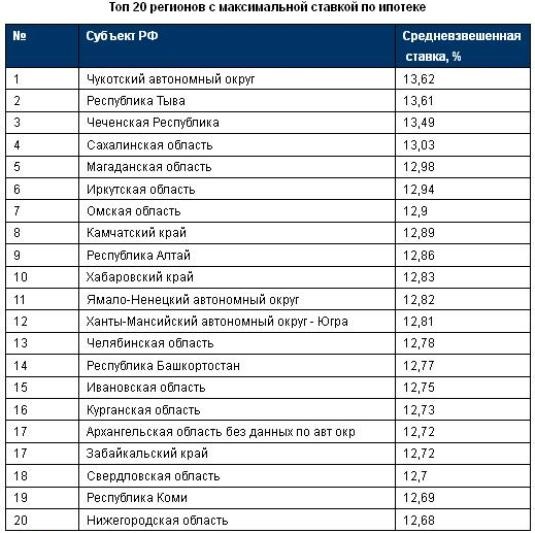 Топ 20 регионов с максимальной ставкой по ипотеке

| № | Субъект РФ | Средневзвешенная ставка, % |
|---|---|---|
| 1 | Чукотский автономный округ | 13,62 |
| 2 | Республика Тыва | 13,61 |
| 3 | Чеченская Республика | 13,49 |
| 4 | Сахалинская область | 13,03 |
| 5 | Магаданская область | 12,98 |
| 6 | Иркутская область | 12,94 |
| 7 | Омская область | 12,9 |
| 8 | Камчатский край | 12,89 |
| 9 | Республика Алтай | 12,86 |
| 10 | Хабаровский край | 12,83 |
| 11 | Ямало-Ненецкий автономный округ | 12,82 |
| 12 | Ханты-Мансийский автономный округ - Югра | 12,81 |
| 13 | Челябинская область | 12,78 |
| 14 | Республика Башкортостан | 12,77 |
| 15 | Ивановская область | 12,75 |
| 16 | Курганская область | 12,73 |
| 17 | Архангельская область без данных по авт окр | 12,72 |
| 17 | Забайкальский край | 12,72 |
| 18 | Свердловская область | 12,7 |
| 19 | Республика Коми | 12,69 |
| 20 | Нижегородская область | 12,68 |